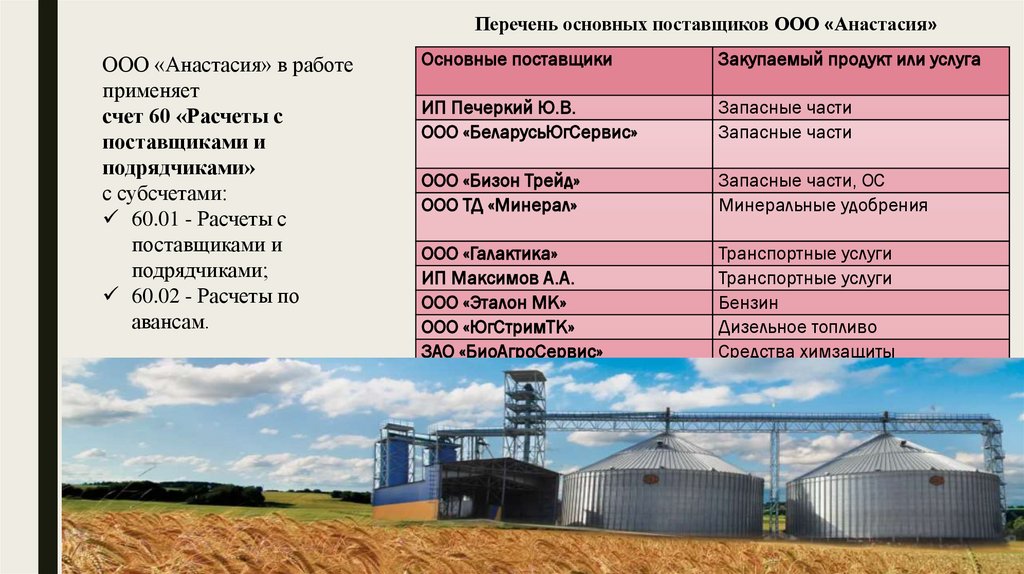 ООО «Анастасия» в работе применяет счет 60 «Расчеты с поставщиками и подрядчиками» с субсчетами:
✓ 60.01 - Расчеты с поставщиками и подрядчиками;
✓ 60.02 - Расчеты по авансам.

Перечень основных поставщиков ООО «Анастасия»

| Основные поставщики | Закупаемый продукт или услуга |
|---|---|
| ИП Печеркий Ю.В. | Запасные части |
| ООО «БеларусьЮгСервис» | Запасные части |
| ООО «Бизон Трейд» | Запасные части, ОС |
| ООО ТД «Минерал» | Минеральные удобрения |
| ООО «Галактика» | Транспортные услуги |
| ИП Максимов А.А. | Транспортные услуги |
| ООО «Эталон МК» | Бензин |
| ООО «ЮгСтримТК» | Дизельное топливо |
| ЗАО «БиоАгроСервис» | Средства химзащиты |